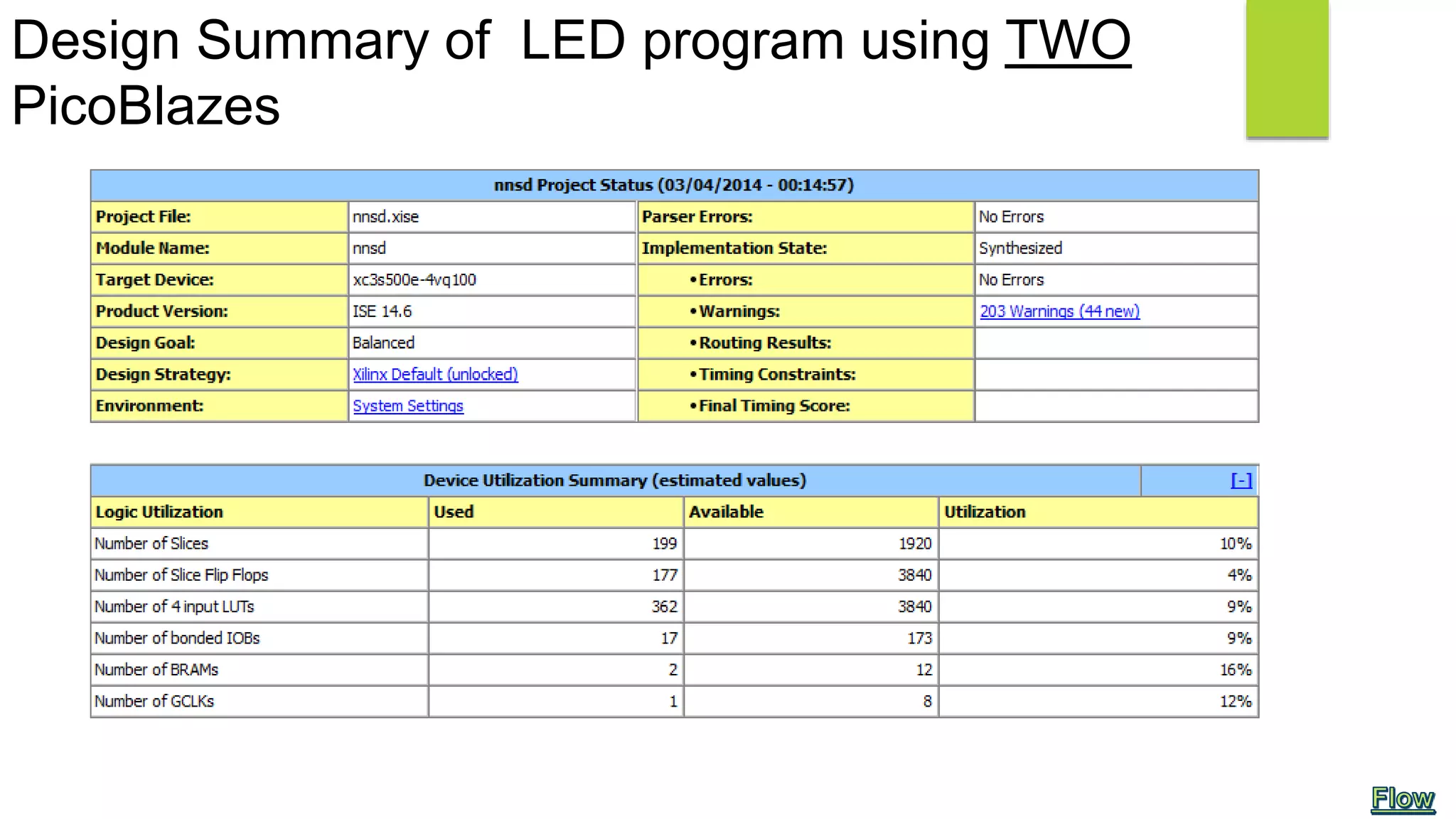 Design Summary of LED program using TWO PicoBlazes

| nnsd Project Status (03/04/2014 - 00:14:57) | | | |
|---|---|---|---|
| Project File: | nnsd.xise | Parser Errors: | No Errors |
| Module Name: | nnsd | Implementation State: | Synthesized |
| Target Device: | xc3s500e-4vq100 | •Errors: | No Errors |
| Product Version: | ISE 14.6 | •Warnings: | 203 Warnings (44 new) |
| Design Goal: | Balanced | •Routing Results: | |
| Design Strategy: | Xilinx Default (unlocked) | •Timing Constraints: | |
| Environment: | System Settings | •Final Timing Score: | |

| Device Utilization Summary (estimated values) | | | [-] |
|---|---|---|---|
| Logic Utilization | Used | Available | Utilization |
| Number of Slices | 199 | 1920 | 10% |
| Number of Slice Flip Flops | 177 | 3840 | 4% |
| Number of 4 input LUTs | 362 | 3840 | 9% |
| Number of bonded IOBs | 17 | 173 | 9% |
| Number of BRAMs | 2 | 12 | 16% |
| Number of GCLKs | 1 | 8 | 12% |

Flow